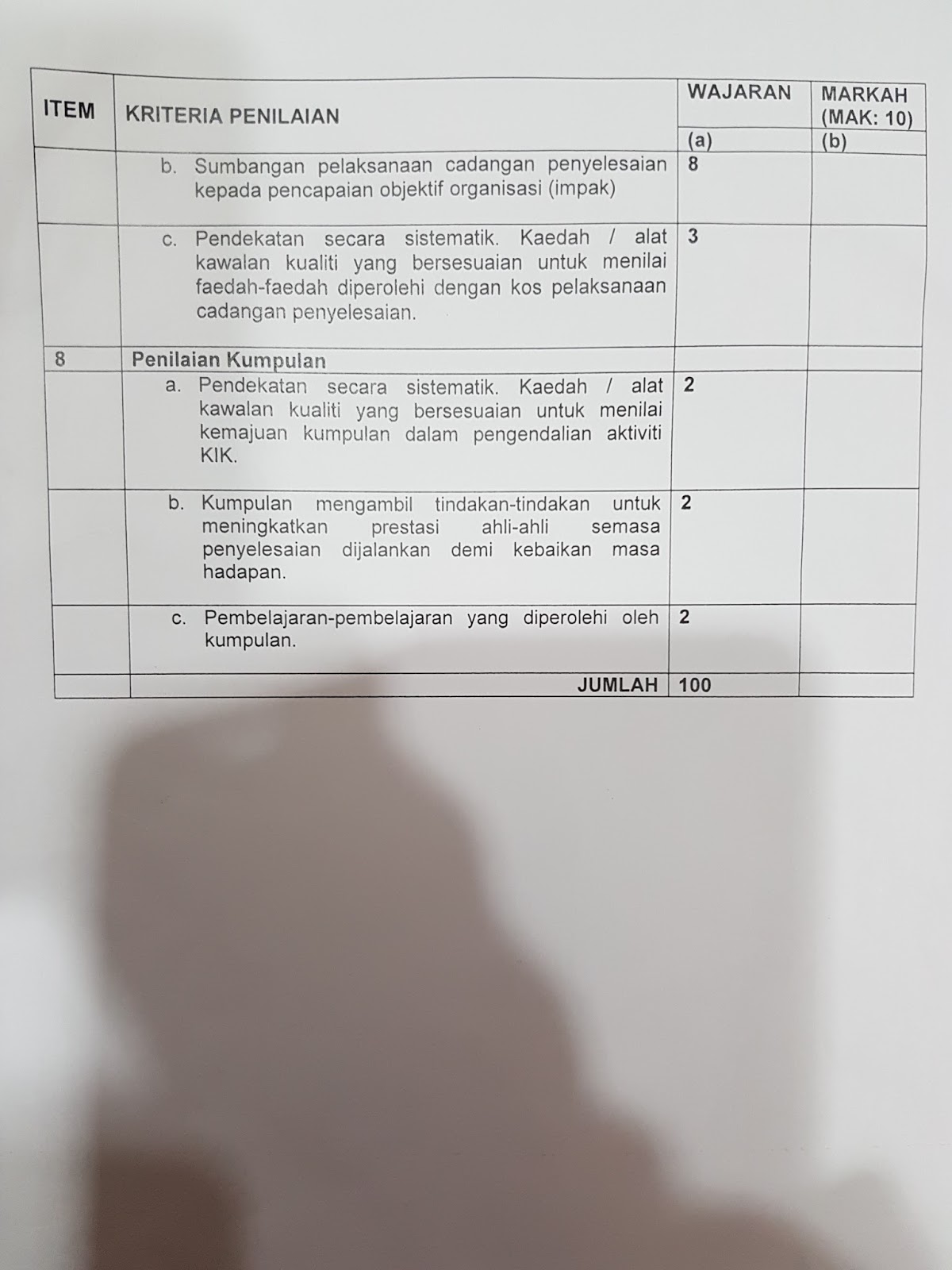 | ITEM | KRITERIA PENILAIAN | WAJARAN | MARKAH (MAK: 10) |
|---|---|---|---|
| | | (a) | (b) |
| | b. Sumbangan pelaksanaan cadangan penyelesaian kepada pencapaian objektif organisasi (impak) | 8 | |
| | c. Pendekatan secara sistematik. Kaedah / alat kawalan kualiti yang bersesuaian untuk menilai faedah-faedah diperolehi dengan kos pelaksanaan cadangan penyelesaian. | 3 | |
| 8 | Penilaian Kumpulan | | |
| | a. Pendekatan secara sistematik. Kaedah / alat kawalan kualiti yang bersesuaian untuk menilai kemajuan kumpulan dalam pengendalian aktiviti KIK. | 2 | |
| | b. Kumpulan mengambil tindakan-tindakan untuk meningkatkan prestasi ahli-ahli semasa penyelesaian dijalankan demi kebaikan masa hadapan. | 2 | |
| | c. Pembelajaran-pembelajaran yang diperolehi oleh kumpulan. | 2 | |
| | JUMLAH | 100 | |